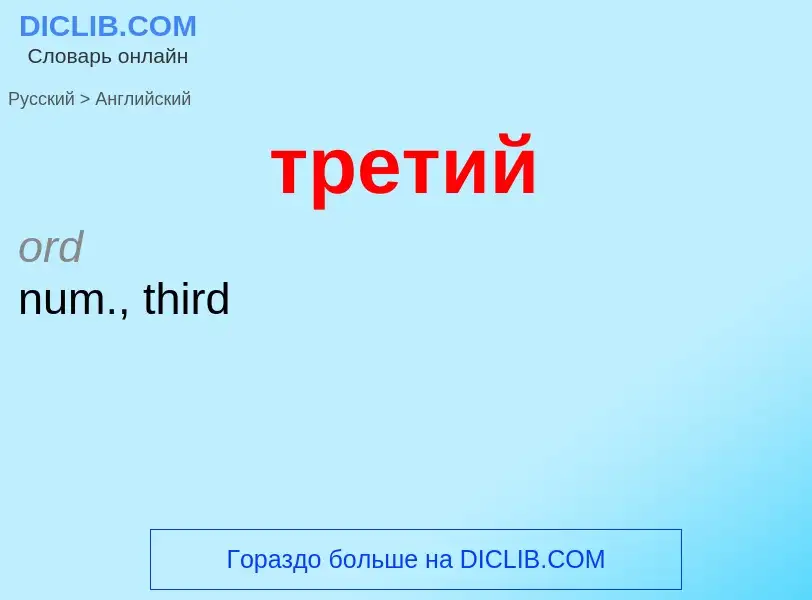 DICLIB.COM
Словарь онлайн

Русский > Английский

третий

ord
num., third

Гораздо больше на DICLIB.COM